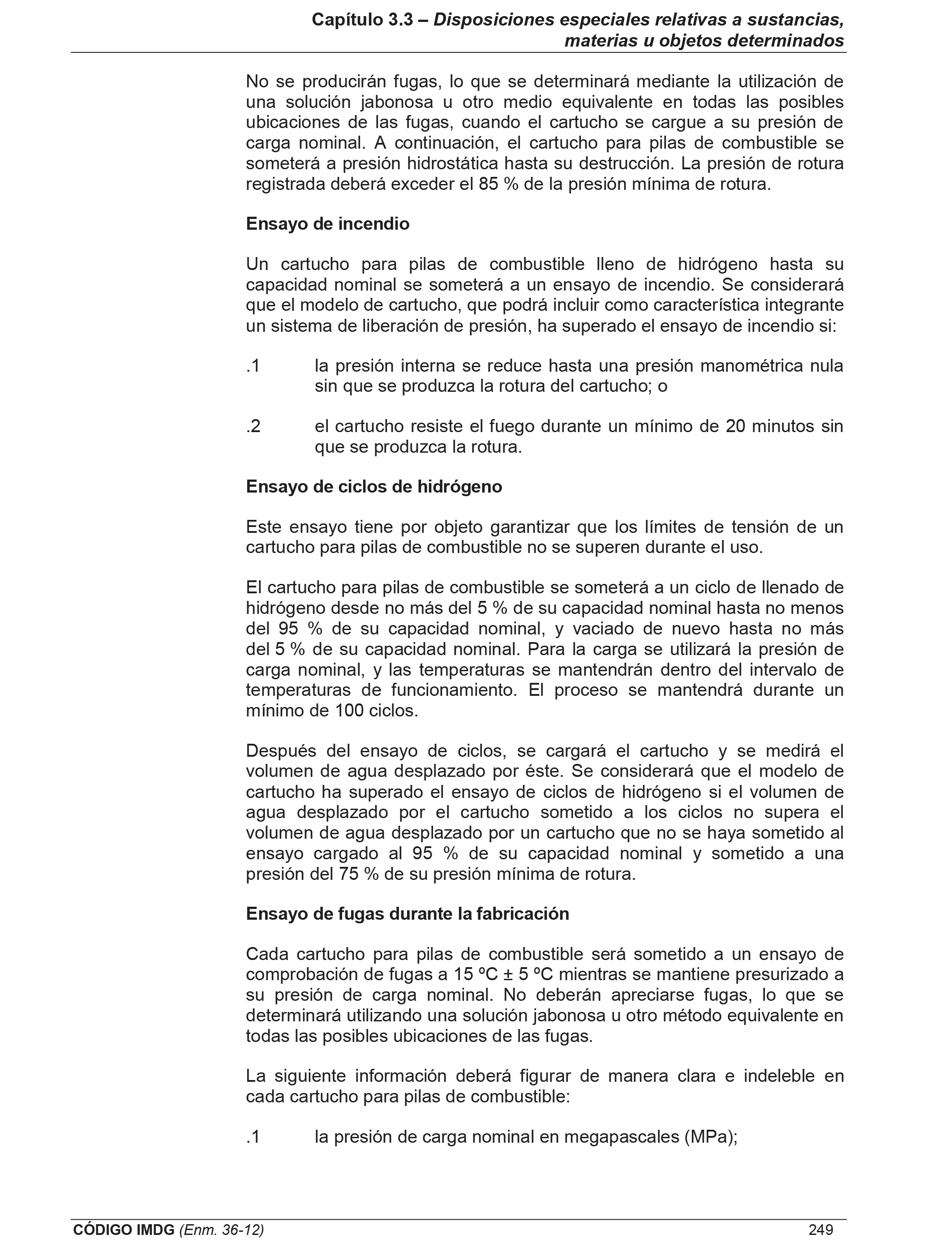 Capítulo 3.3 – Disposiciones especiales relativas a sustancias, materias u objetos determinados

No se producirán fugas, lo que se determinará mediante la utilización de una solución jabonosa u otro medio equivalente en todas las posibles ubicaciones de las fugas, cuando el cartucho se cargue a su presión de carga nominal. A continuación, el cartucho para pilas de combustible se someterá a presión hidrostática hasta su destrucción. La presión de rotura registrada deberá exceder el 85 % de la presión mínima de rotura.

Ensayo de incendio

Un cartucho para pilas de combustible lleno de hidrógeno hasta su capacidad nominal se someterá a un ensayo de incendio. Se considerará que el modelo de cartucho, que podrá incluir como característica integrante un sistema de liberación de presión, ha superado el ensayo de incendio si:

.1 la presión interna se reduce hasta una presión manométrica nula sin que se produzca la rotura del cartucho; o

.2 el cartucho resiste el fuego durante un mínimo de 20 minutos sin que se produzca la rotura.

Ensayo de ciclos de hidrógeno

Este ensayo tiene por objeto garantizar que los límites de tensión de un cartucho para pilas de combustible no se superen durante el uso.

El cartucho para pilas de combustible se someterá a un ciclo de llenado de hidrógeno desde no más del 5 % de su capacidad nominal hasta no menos del 95 % de su capacidad nominal, y vaciado de nuevo hasta no más del 5 % de su capacidad nominal. Para la carga se utilizará la presión de carga nominal, y las temperaturas se mantendrán dentro del intervalo de temperaturas de funcionamiento. El proceso se mantendrá durante un mínimo de 100 ciclos.

Después del ensayo de ciclos, se cargará el cartucho y se medirá el volumen de agua desplazado por éste. Se considerará que el modelo de cartucho ha superado el ensayo de ciclos de hidrógeno si el volumen de agua desplazado por el cartucho sometido a los ciclos no supera el volumen de agua desplazado por un cartucho que no se haya sometido al ensayo cargado al 95 % de su capacidad nominal y sometido a una presión del 75 % de su presión mínima de rotura.

Ensayo de fugas durante la fabricación

Cada cartucho para pilas de combustible será sometido a un ensayo de comprobación de fugas a 15 ºC ± 5 ºC mientras se mantiene presurizado a su presión de carga nominal. No deberán apreciarse fugas, lo que se determinará utilizando una solución jabonosa u otro método equivalente en todas las posibles ubicaciones de las fugas.

La siguiente información deberá figurar de manera clara e indeleble en cada cartucho para pilas de combustible:

.1 la presión de carga nominal en megapascales (MPa);

CÓDIGO IMDG (Enm. 36-12) 249